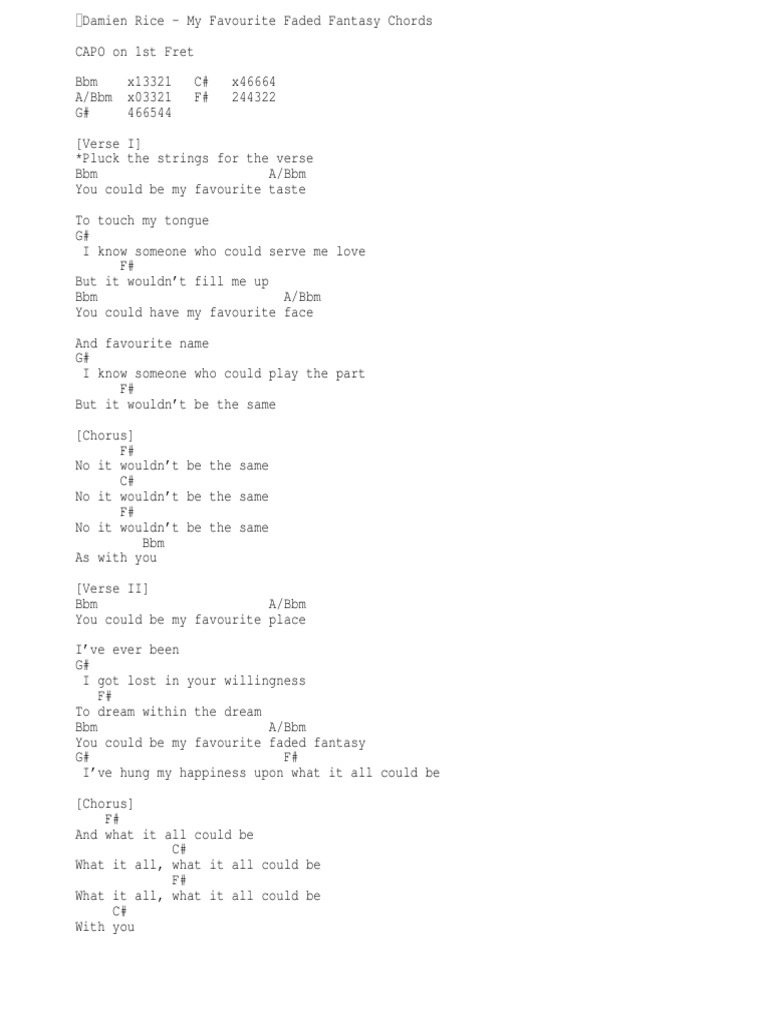 Damien Rice – My Favourite Faded Fantasy Chords

CAPO on 1st Fret

Bbm x13321 C# x46664
A/Bbm x03321 F# 244322
G# 466544

[Verse I]
*Pluck the strings for the verse
Bbm A/Bbm
You could be my favourite taste

To touch my tongue
G#
I know someone who could serve me love
F#
But it wouldn't fill me up
Bbm A/Bbm
You could have my favourite face

And favourite name
G#
I know someone who could play the part
F#
But it wouldn't be the same

[Chorus]
F#
No it wouldn't be the same
C#
No it wouldn't be the same
F#
No it wouldn't be the same
Bbm
As with you

[Verse II]
Bbm A/Bbm
You could be my favourite place

I've ever been
G#
I got lost in your willingness
F#
To dream within the dream
Bbm A/Bbm
You could be my favourite faded fantasy
G# F#
I've hung my happiness upon what it all could be

[Chorus]
F#
And what it all could be
C#
What it all, what it all could be
F#
What it all, what it all could be
C#
With you